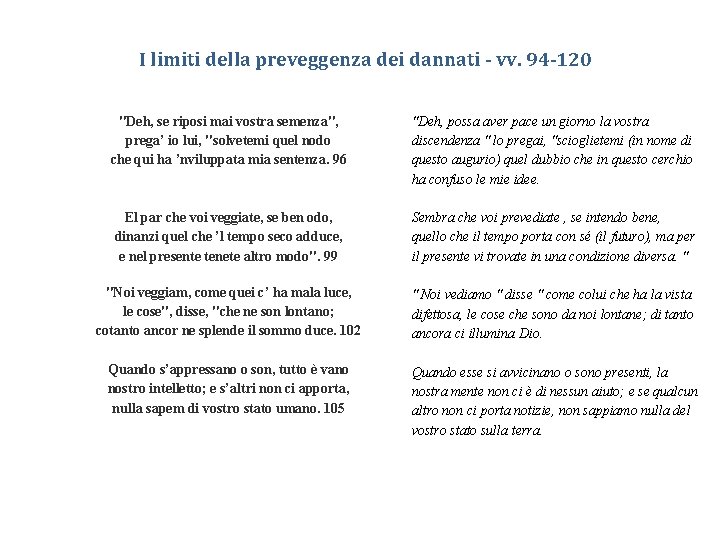 I limiti della preveggenza dei dannati - vv. 94-120

"Deh, se riposi mai vostra semenza",
prega' io lui, "solvetemi quel nodo
che qui ha 'nviluppata mia sentenza. 96

El par che voi veggiate, se ben odo,
dinanzi quel che 'l tempo seco adduce,
e nel presente tenete altro modo". 99

"Noi veggiam, come quei c' ha mala luce,
le cose", disse, "che ne son lontano;
cotanto ancor ne splende il sommo duce. 102

Quando s'appressano o son, tutto è vano
nostro intelletto; e s'altri non ci apporta,
nulla sapem di vostro stato umano. 105

"Deh, possa aver pace un giorno la vostra discendenza " lo pregai, "scioglietemi (in nome di questo augurio) quel dubbio che in questo cerchio ha confuso le mie idee.

Sembra che voi prevediate , se intendo bene, quello che il tempo porta con sé (il futuro), ma per il presente vi trovate in una condizione diversa. "

" Noi vediamo " disse " come colui che ha la vista difettosa, le cose che sono da noi lontane; di tanto ancora ci illumina Dio.

Quando esse si avvicinano o sono presenti, la nostra mente non ci è di nessun aiuto; e se qualcun altro non ci porta notizie, non sappiamo nulla del vostro stato sulla terra.